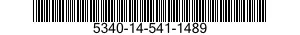 5340-14-541-1489